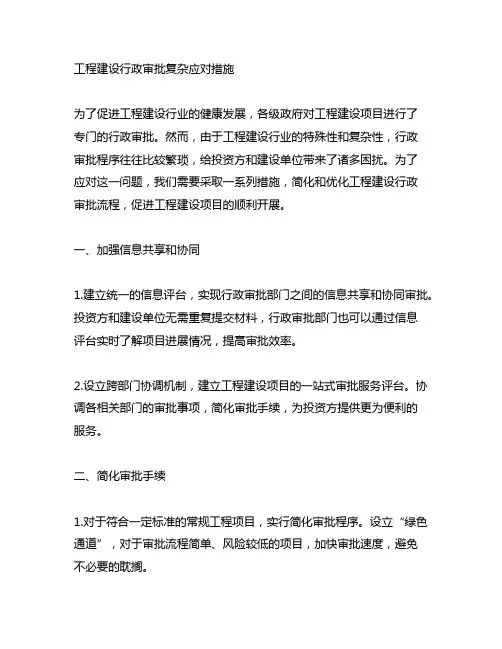 工程建设行政审批复杂应对措施

为了促进工程建设行业的健康发展，各级政府对工程建设项目进行了专门的行政审批。然而，由于工程建设行业的特殊性和复杂性，行政审批程序往往比较繁琐，给投资方和建设单位带来了诸多困扰。为了应对这一问题，我们需要采取一系列措施，简化和优化工程建设行政审批流程，促进工程建设项目的顺利开展。

一、加强信息共享和协同

1.建立统一的信息评台，实现行政审批部门之间的信息共享和协同审批。投资方和建设单位无需重复提交材料，行政审批部门也可以通过信息评台实时了解项目进展情况，提高审批效率。

2.设立跨部门协调机制，建立工程建设项目的一站式审批服务评台。协调各相关部门的审批事项，简化审批手续，为投资方提供更为便利的服务。

二、简化审批手续

1.对于符合一定标准的常规工程项目，实行简化审批程序。设立“绿色通道”，对于审批流程简单、风险较低的项目，加快审批速度，避免不必要的耽搁。